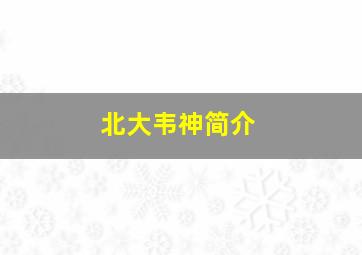 北大韦神简介